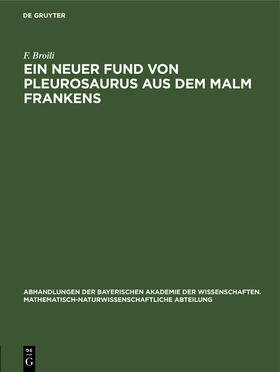 DE GRUYTER

F. Broili

EIN NEUER FUND VON PLEUROSAURUS AUS DEM MALM FRANKENS

ABHANDLUNGEN DER BAYERISCHEN AKADEMIE DER WISSENSCHAFTEN. MATHEMATISCH-NATURWISSENSCHAFTLICHE ABTEILUNG

DE
G